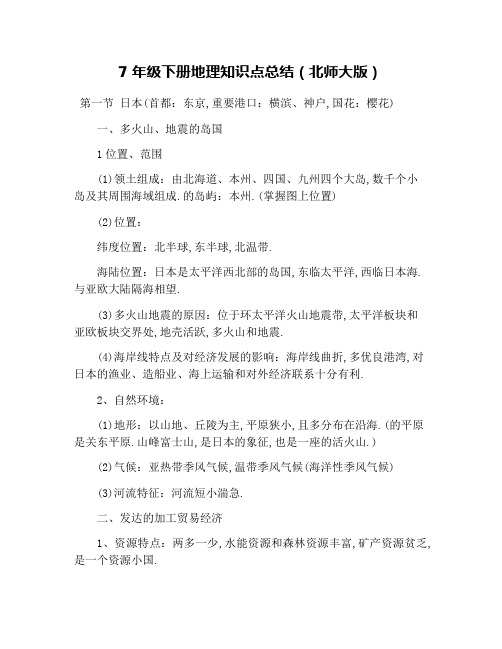 7 年级下册地理知识点总结（北师大版）

第一节 日本(首都：东京,重要港口：横滨、神户,国花：樱花)

一、多火山、地震的岛国

1 位置、范围

(1)领土组成：由北海道、本州、四国、九州四个大岛,数千个小岛及其周围海域组成.的岛屿：本州.(掌握图上位置)

(2)位置：

纬度位置：北半球,东半球,北温带.

海陆位置：日本是太平洋西北部的岛国,东临太平洋,西临日本海.与亚欧大陆隔海相望.

(3)多火山地震的原因：位于环太平洋火山地震带,太平洋板块和亚欧板块交界处,地壳活跃,多火山和地震.

(4)海岸线特点及对经济发展的影响：海岸线曲折,多优良港湾,对日本的渔业、造船业、海上运输和对外经济联系十分有利.

2、自然环境：

(1)地形：以山地、丘陵为主,平原狭小,且多分布在沿海.(的平原是关东平原.山峰富士山,是日本的象征,也是一座的活火山.)

(2)气候：亚热带季风气候,温带季风气候(海洋性季风气候)

(3)河流特征：河流短小湍急.

二、发达的加工贸易经济

1、资源特点：两多一少,水能资源和森林资源丰富,矿产资源贫乏,是一个资源小国.